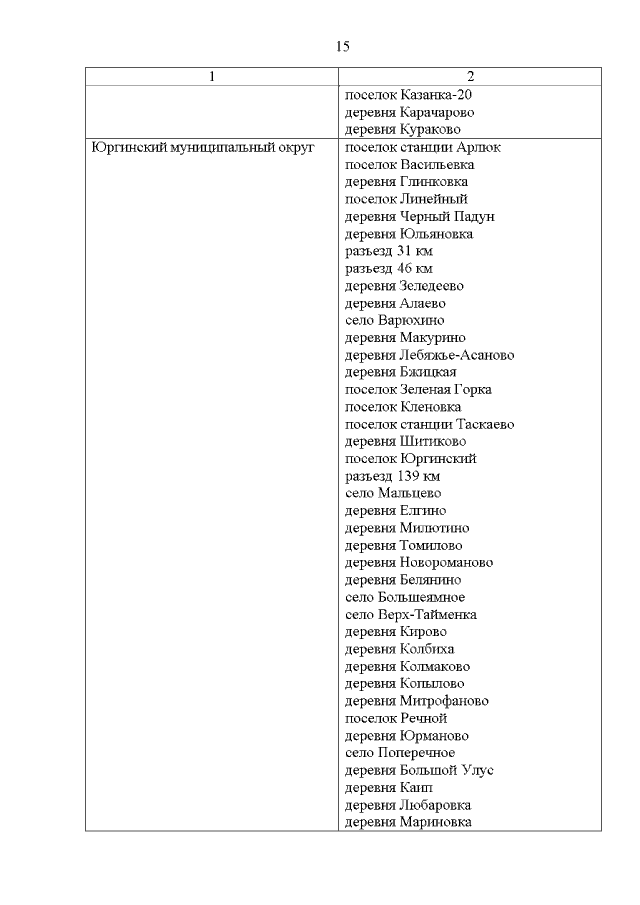 15

| 1 | 2 |
|---|---|
| | поселок Казанка-20<br>деревня Карачарово<br>деревня Кураково |
| Юргинский муниципальный округ | поселок станции Арлюк<br>поселок Васильевка<br>деревня Глинковка<br>поселок Линейный<br>деревня Черный Падун<br>деревня Юльяновка<br>разъезд 31 км<br>разъезд 46 км<br>деревня Зеледеево<br>деревня Алаево<br>село Варюхино<br>деревня Макурино<br>деревня Лебяжье-Асаново<br>деревня Бжицкая<br>поселок Зеленая Горка<br>поселок Кленовка<br>поселок станции Таскаево<br>деревня Шитиково<br>поселок Юргинский<br>разъезд 139 км<br>село Мальцево<br>деревня Елгино<br>деревня Милютино<br>деревня Томилово<br>деревня Новороманово<br>деревня Белянино<br>село Большеямное<br>село Верх-Тайменка<br>деревня Кирово<br>деревня Колбиха<br>деревня Колмаково<br>деревня Копылово<br>деревня Митрофаново<br>поселок Речной<br>деревня Юрманово<br>село Поперечное<br>деревня Большой Улус<br>деревня Каип<br>деревня Любаровка<br>деревня Мариновка |